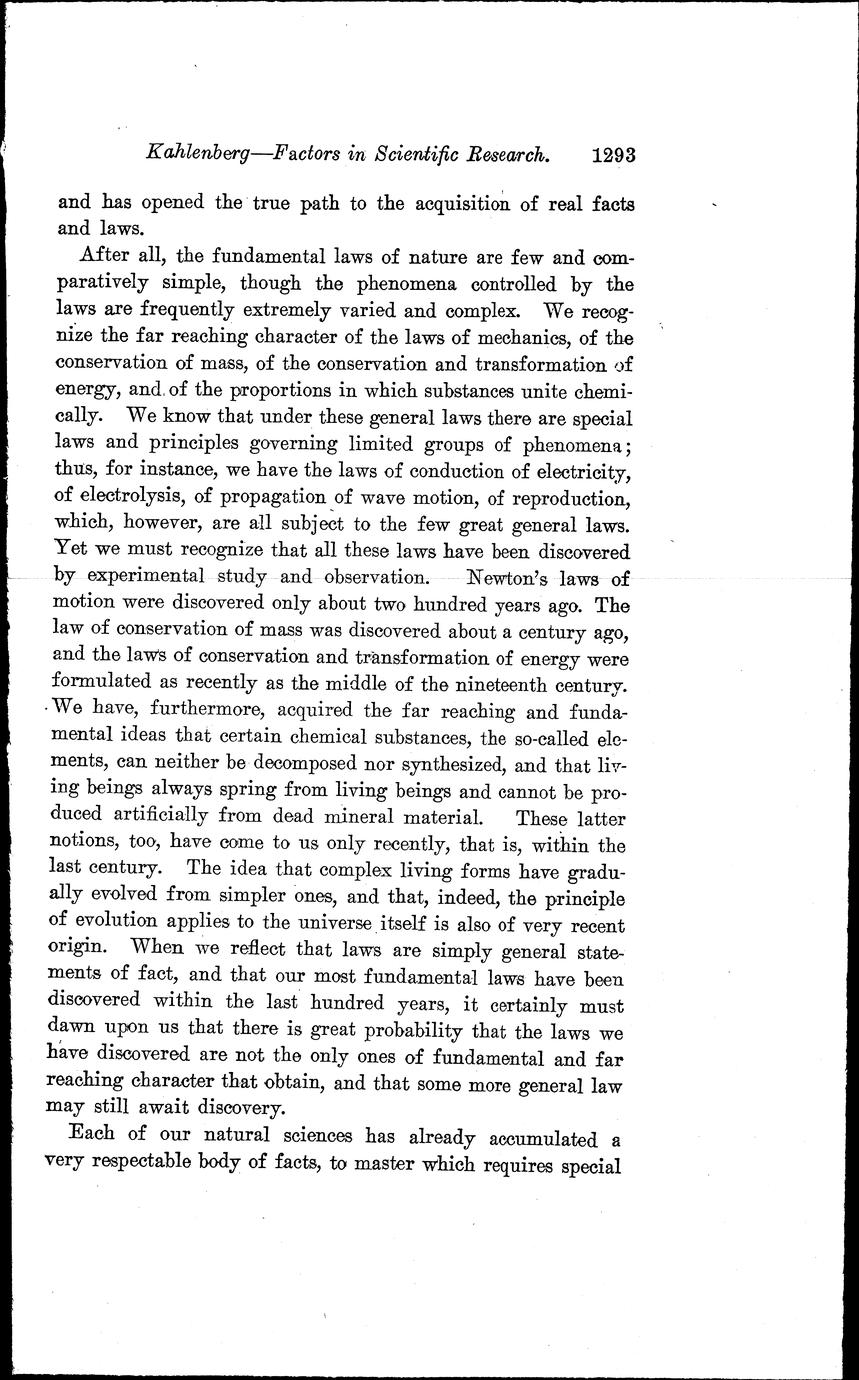 Kahlenberg—Factors in Scientific Research. 1293

and has opened the true path to the acquisition of real facts and laws.

After all, the fundamental laws of nature are few and comparatively simple, though the phenomena controlled by the laws are frequently extremely varied and complex. We recognize the far reaching character of the laws of mechanics, of the conservation of mass, of the conservation and transformation of energy, and of the proportions in which substances unite chemically. We know that under these general laws there are special laws and principles governing limited groups of phenomena; thus, for instance, we have the laws of conduction of electricity, of electrolysis, of propagation of wave motion, of reproduction, which, however, are all subject to the few great general laws. Yet we must recognize that all these laws have been discovered by experimental study and observation. Newton's laws of motion were discovered only about two hundred years ago. The law of conservation of mass was discovered about a century ago, and the laws of conservation and transformation of energy were formulated as recently as the middle of the nineteenth century. We have, furthermore, acquired the far reaching and fundamental ideas that certain chemical substances, the so-called elements, can neither be decomposed nor synthesized, and that living beings always spring from living beings and cannot be produced artificially from dead mineral material. These latter notions, too, have come to us only recently, that is, within the last century. The idea that complex living forms have gradually evolved from simpler ones, and that, indeed, the principle of evolution applies to the universe itself is also of very recent origin. When we reflect that laws are simply general statements of fact, and that our most fundamental laws have been discovered within the last hundred years, it certainly must dawn upon us that there is great probability that the laws we have discovered are not the only ones of fundamental and far reaching character that obtain, and that some more general law may still await discovery.

Each of our natural sciences has already accumulated a very respectable body of facts, to master which requires special